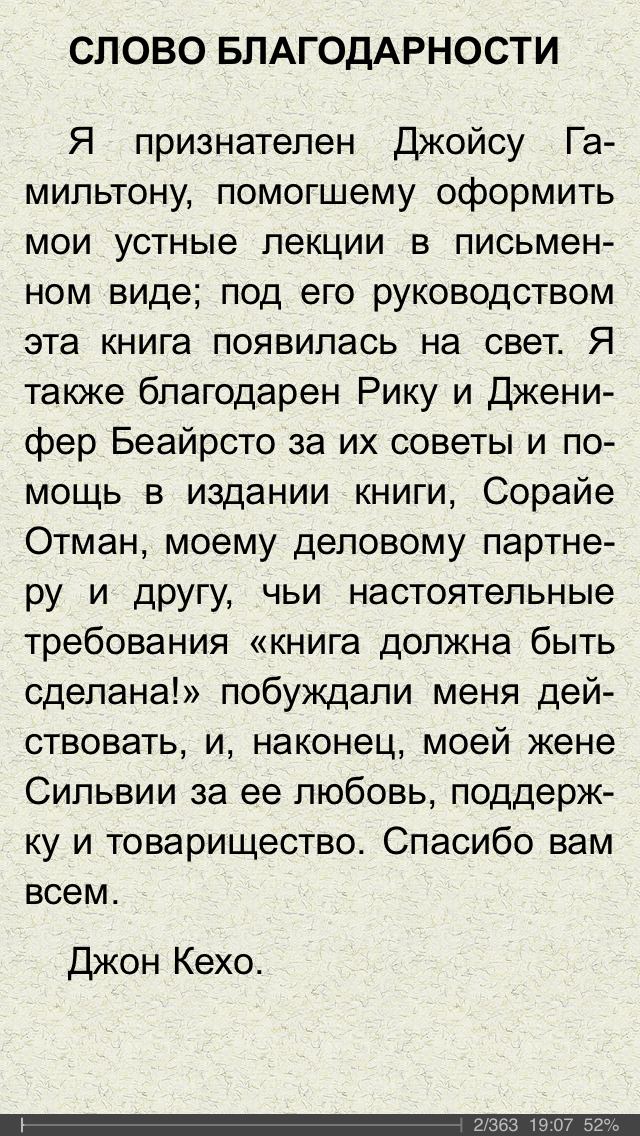 СЛОВО БЛАГОДАРНОСТИ

Я признателен Джойсу Гамильтону, помогшему оформить мои устные лекции в письменном виде; под его руководством эта книга появилась на свет. Я также благодарен Рику и Дженифер Беайрсто за их советы и помощь в издании книги, Сорайе Отман, моему деловому партнеру и другу, чьи настоятельные требования «книга должна быть сделана!» побуждали меня действовать, и, наконец, моей жене Сильвии за ее любовь, поддержку и товарищество. Спасибо вам всем.

Джон Кехо.

2/363 19:07 52%